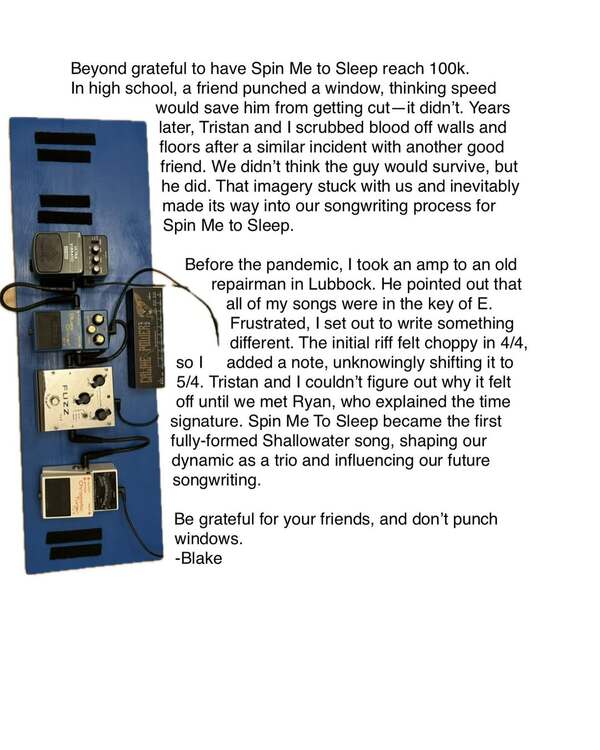 Beyond grateful to have Spin Me to Sleep reach 100k. In high school, a friend punched a window, thinking speed would save him from getting cut—it didn't. Years later, Tristan and I scrubbed blood off walls and floors after a similar incident with another good friend. We didn't think the guy would survive, but he did. That imagery stuck with us and inevitably made its way into our songwriting process for Spin Me to Sleep.

Before the pandemic, I took an amp to an old repairman in Lubbock. He pointed out that all of my songs were in the key of E. Frustrated, I set out to write something different. The initial riff felt choppy in 4/4, so I added a note, unknowingly shifting it to 5/4. Tristan and I couldn't figure out why it felt off until we met Ryan, who explained the time signature. Spin Me To Sleep became the first fully-formed Shallowater song, shaping our dynamic as a trio and influencing our future songwriting.

Be grateful for your friends, and don't punch windows.
-Blake

FUZZ